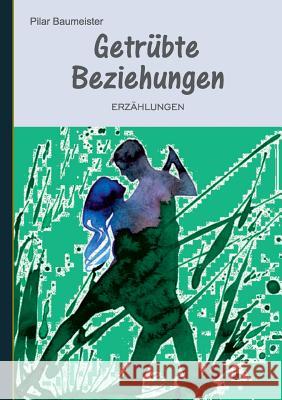 Pilar Baumeister

Getrübte Beziehungen

ERZÄHLUNGEN

Kraina Książek